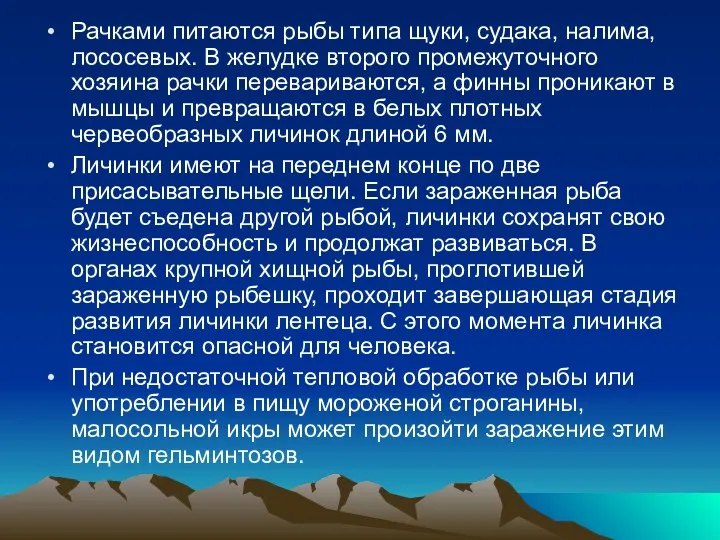 • Рачками питаются рыбы типа щуки, судака, налима, лососевых. В желудке второго промежуточного хозяина рачки перевариваются, а финны проникают в мышцы и превращаются в белых плотных червеобразных личинок длиной 6 мм.

• Личинки имеют на переднем конце по две присасывательные щели. Если зараженная рыба будет съедена другой рыбой, личинки сохранят свою жизнеспособность и продолжат развиваться. В органах крупной хищной рыбы, проглотившей зараженную рыбешку, проходит завершающая стадия развития личинки лентеца. С этого момента личинка становится опасной для человека.

• При недостаточной тепловой обработке рыбы или употреблении в пищу мороженой строганины, малосольной икры может произойти заражение этим видом гельминтозов.